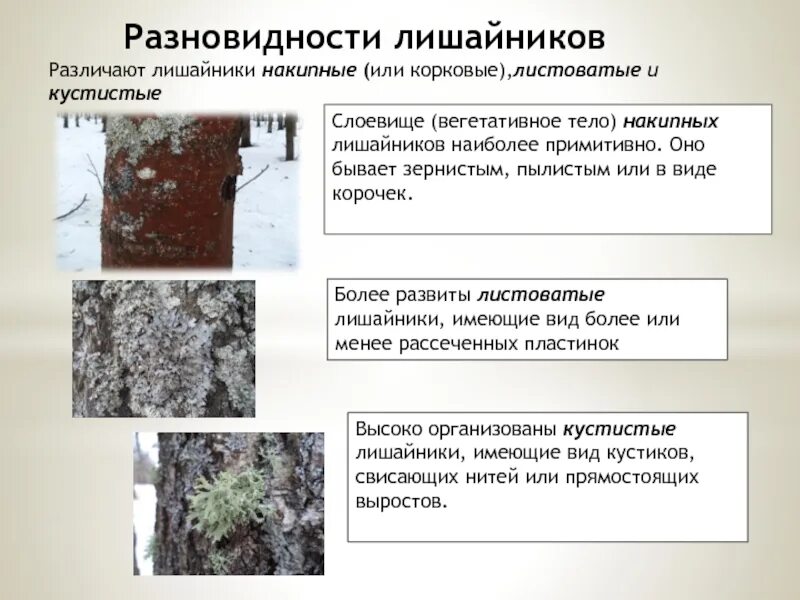 Разновидности лишайников

Различают лишайники накипные (или корковые),листоватые и кустистые

Слоевище (вегетативное тело) накипных лишайников наиболее примитивно. Оно бывает зернистым, пылистым или в виде корочек.

Более развиты листоватые лишайники, имеющие вид более или менее рассеченных пластинок

Высоко организованы кустистые лишайники, имеющие вид кустиков, свисающих нитей или прямостоящих выростов.